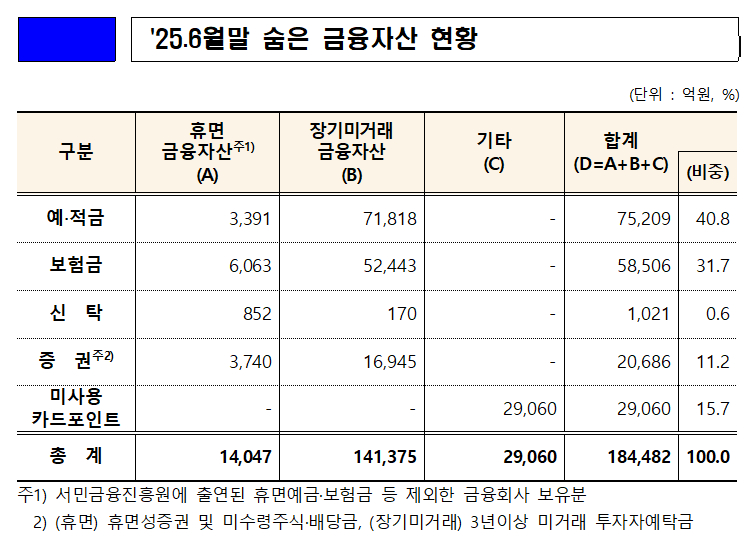 '25.6월말 숨은 금융자산 현황

(단위 : 억원, %)

| 구분 | 휴면 금융자산$^{주1)}$ (A) | 장기미거래 금융자산 (B) | 기타 (C) | 합계 (D=A+B+C) | (비중) |
|---|---|---|---|---|---|
| 예·적금 | 3,391 | 71,818 | - | 75,209 | 40.8 |
| 보험금 | 6,063 | 52,443 | - | 58,506 | 31.7 |
| 신 탁 | 852 | 170 | - | 1,021 | 0.6 |
| 증 권$^{주2)}$ | 3,740 | 16,945 | - | 20,686 | 11.2 |
| 미사용 카드포인트 | - | - | 29,060 | 29,060 | 15.7 |
| 총 계 | 14,047 | 141,375 | 29,060 | 184,482 | 100.0 |

주1) 서민금융진흥원에 출연된 휴면예금·보험금 등 제외한 금융회사 보유분
2) (휴면) 휴면성증권 및 미수령주식·배당금, (장기미거래) 3년이상 미거래 투자자예탁금